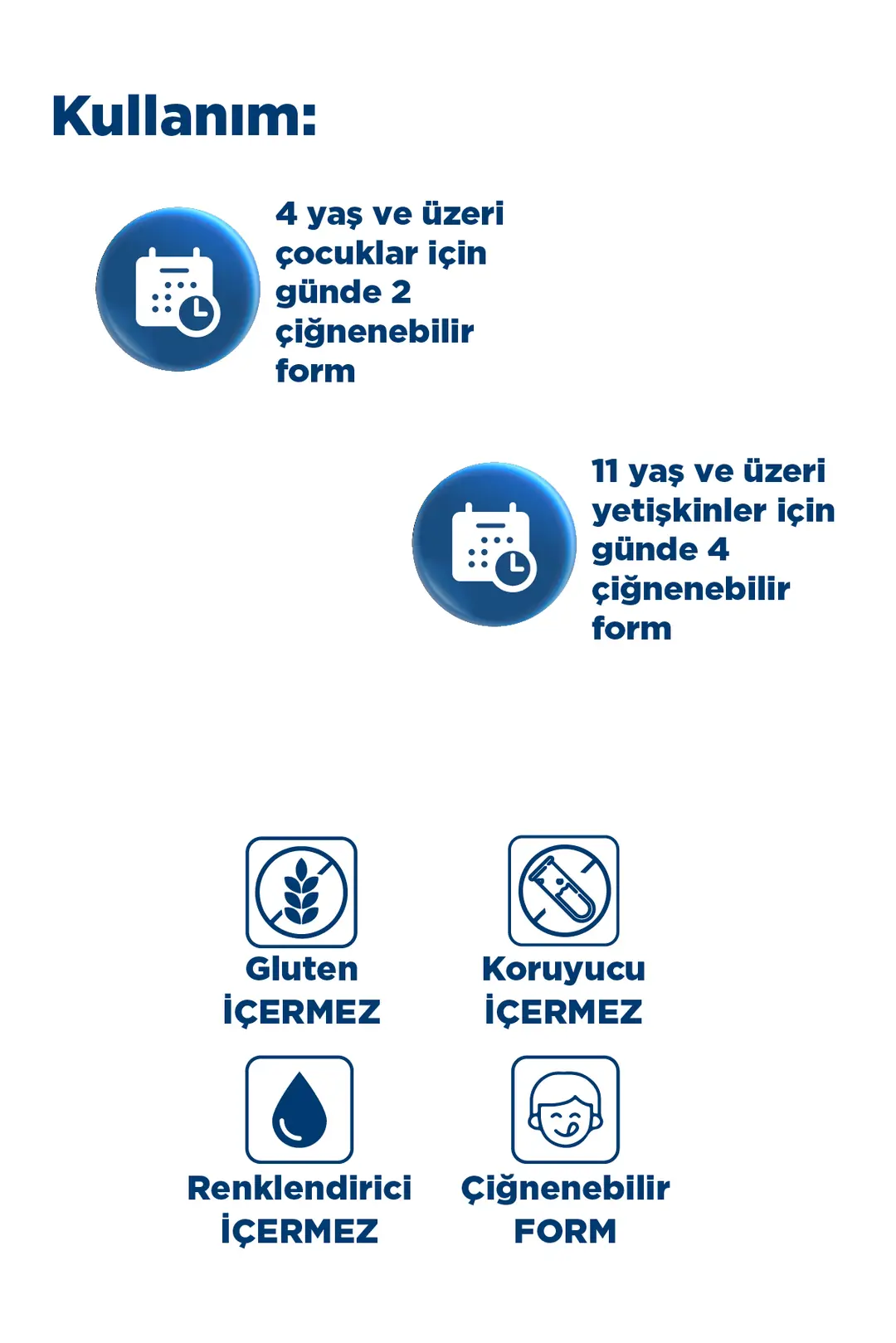 Kullanım:

4 yaş ve üzeri çocuklar için günde 2 çiğnenebilir form

11 yaş ve üzeri yetişkinler için günde 4 çiğnenebilir form

Gluten İÇERMEZ

Koruyucu İÇERMEZ

Renklendirici İÇERMEZ

Çiğnenebilir FORM